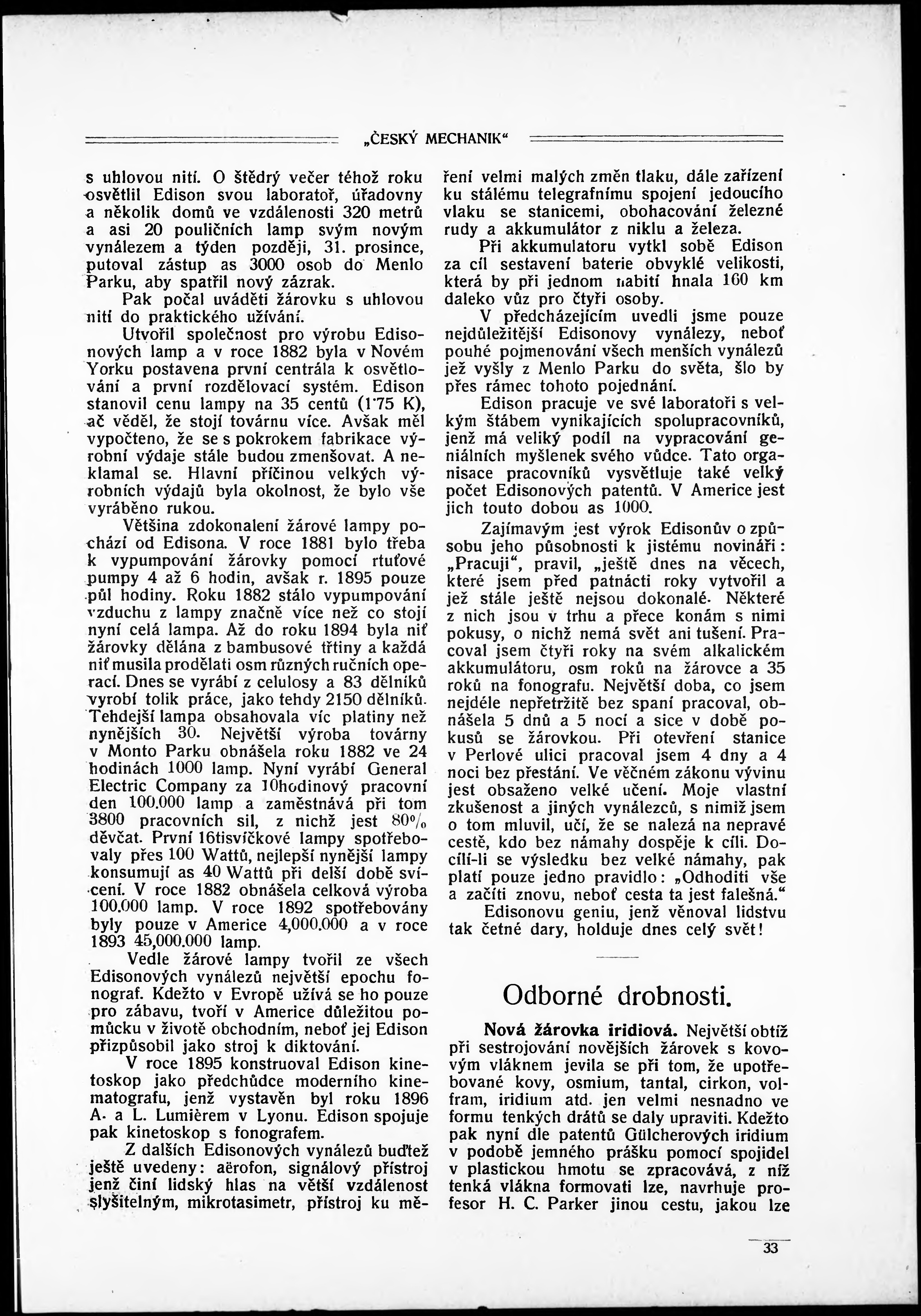 „ČESKÝ MECHANIK“

s uhlovou nití. O štědrý večer téhož roku osvětlil Edison svou laboratoř, úřadovny a několik domů ve vzdálenosti 320 metrů a asi 20 pouličních lamp svým novým vynálezem a týden později, 31. prosince, putoval zástup as 3000 osob do Menlo Parku, aby spatřil nový zázrak.

Pak počal uváděti žárovku s uhlovou nití do praktického užívání.

Utvořil společnost pro výrobu Edisonových lamp a v roce 1882 byla v Novém Yorku postavena první centrála k osvětlování a první rozdělovací systém. Edison stanovil cenu lampy na 35 centů (1·75 K), ač věděl, že stojí továrnu více. Avšak měl vypočteno, že se s pokrokem fabrikace výrobní výdaje stále budou zmenšovat. A neklamal se. Hlavní příčinou velkých výrobních výdajů byla okolnost, že bylo vše vyráběno rukou.

Většina zdokonalení žárové lampy pochází od Edisona. V roce 1881 bylo třeba k vypumpování žárovky pomocí rtuťové pumpy 4 až 6 hodin, avšak r. 1895 pouze půl hodiny. Roku 1882 stálo vypumpování vzduchu z lampy značně více než co stojí nyní celá lampa. Až do roku 1894 byla niť žárovky dělána z bambusové třtiny a každá niť musila prodělati osm různých ručních operací. Dnes se vyrábí z celulosy a 83 dělníků vyrobí tolik práce, jako tehdy 2150 dělníků. Tehdejší lampa obsahovala víc platiny než nynějších 30. Největší výroba továrny v Monto Parku obnášela roku 1882 ve 24 hodinách 1000 lamp. Nyní vyrábí General Electric Company za 10hodinový pracovní den 100.000 lamp a zaměstnává při tom 3800 pracovních sil, z nichž jest 80% děvčat. První 16tisvíčkové lampy spotřebovaly přes 100 Wattů, nejlepší nynější lampy konsumují as 40 Wattů při delší době svícení. V roce 1882 obnášela celková výroba 100.000 lamp. V roce 1892 spotřebovány byly pouze v Americe 4,000.000 a v roce 1893 45,000.000 lamp.

Vedle žárové lampy tvořil ze všech Edisonových vynálezů největší epochu fonograf. Kdežto v Evropě užívá se ho pouze pro zábavu, tvoří v Americe důležitou pomůcku v životě obchodním, neboť jej Edison přizpůsobil jako stroj k diktování.

V roce 1895 konstruoval Edison kinetoskop jako předchůdce moderního kinematografu, jenž vystavěn byl roku 1896 A. a L. Lumièrem v Lyonu. Edison spojuje pak kinetoskop s fonografem.

Z dalších Edisonových vynálezů buďtež ještě uvedeny: aërofon, signálový přístroj jenž činí lidský hlas na větší vzdálenost slyšitelným, mikrotasimetr, přístroj ku měření velmi malých změn tlaku, dále zařízení ku stálému telegrafnímu spojení jedoucího vlaku se stanicemi, obohacování železné rudy a akkumulátor z niklu a železa.

Při akkumulatoru vytkl sobě Edison za cíl sestavení baterie obvyklé velikosti, která by při jednom nabití hnala 160 km daleko vůz pro čtyři osoby.

V předcházejícím uvedli jsme pouze nejdůležitější Edisonovy vynálezy, neboť pouhé pojmenování všech menších vynálezů jež vyšly z Menlo Parku do světa, šlo by přes rámec tohoto pojednání.

Edison pracuje ve své laboratoři s velkým štábem vynikajících spolupracovníků, jenž má veliký podíl na vypracování geniálních myšlenek svého vůdce. Tato organisace pracovníků vysvětluje také velký počet Edisonových patentů. V Americe jest jich touto dobou as 1000.

Zajímavým jest výrok Edisonův o způsobu jeho působnosti k jistému novináři: „Pracuji“, pravil, „ještě dnes na věcech, které jsem před patnácti roky vytvořil a jež stále ještě nejsou dokonalé. Některé z nich jsou v trhu a přece konám s nimi pokusy, o nichž nemá svět ani tušení. Pracoval jsem čtyři roky na svém alkalickém akkumulátoru, osm roků na žárovce a 35 roků na fonografu. Největší doba, co jsem nejdéle nepřetržitě bez spaní pracoval, obnášela 5 dnů a 5 nocí a sice v době pokusů se žárovkou. Při otevření stanice v Perlové ulici pracoval jsem 4 dny a 4 noci bez přestání. Ve věčném zákonu vývinu jest obsaženo velké učení. Moje vlastní zkušenost a jiných vynálezců, s nimiž jsem o tom mluvil, učí, že se nalezá na nepravé cestě, kdo bez námahy dospěje k cíli. Docílí-li se výsledku bez velké námahy, pak platí pouze jedno pravidlo: „Odhoditi vše a začíti znovu, neboť cesta ta jest falešná.“

Edisonovu geniu, jenž věnoval lidstvu tak četné dary, holduje dnes celý svět!

Odborné drobnosti.

Nová žárovka iridiová. Největší obtíž při sestrojování novějších žárovek s kovovým vláknem jevila se při tom, že upotřebované kovy, osmium, tantal, cirkon, volfram, iridium atd. jen velmi nesnadno ve formu tenkých drátů se daly upraviti. Kdežto pak nyní dle patentů Gülcherových iridium v podobě jemného prášku pomocí spojidel v plastickou hmotu se zpracovává, z níž tenká vlákna formovati lze, navrhuje profesor H. C. Parker jinou cestu, jakou lze

33